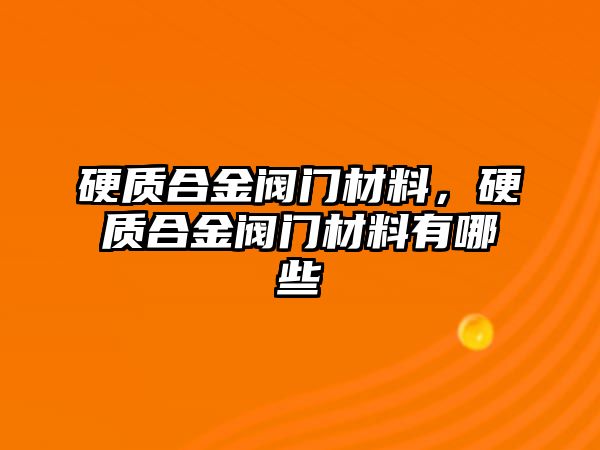 硬质合金阀门材料，硬质合金阀门材料有哪些